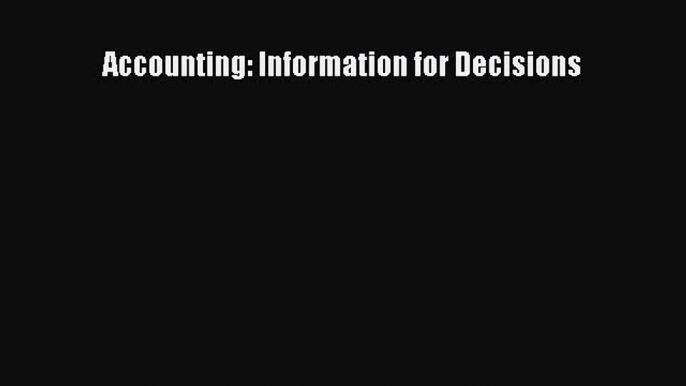 Accounting: Information for Decisions